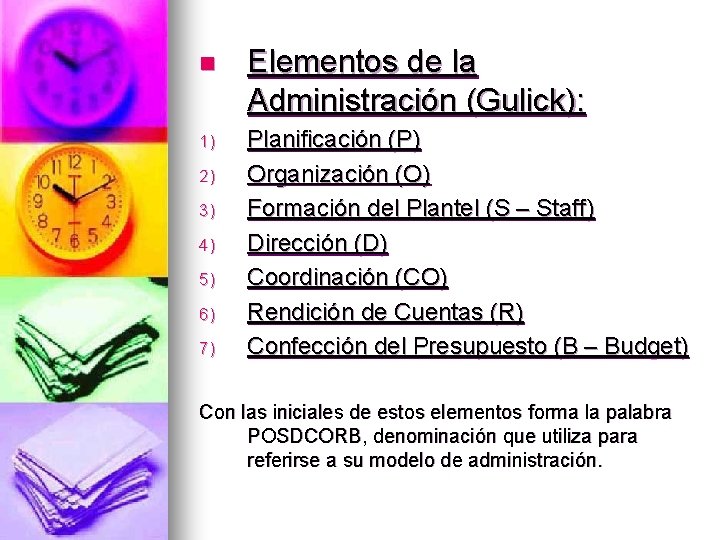 Elementos de la Administración (Gulick):

1) Planificación (P)
2) Organización (O)
3) Formación del Plantel (S – Staff)
4) Dirección (D)
5) Coordinación (CO)
6) Rendición de Cuentas (R)
7) Confección del Presupuesto (B – Budget)

Con las iniciales de estos elementos forma la palabra POSDCORB, denominación que utiliza para referirse a su modelo de administración.